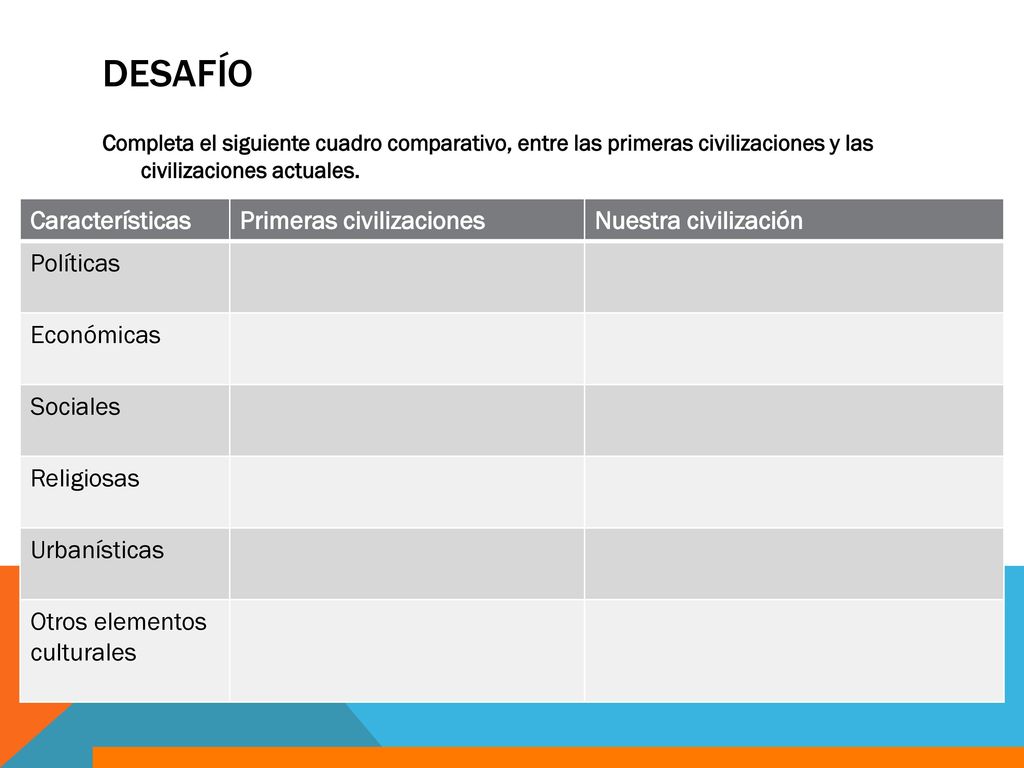 DESAFÍO

Completa el siguiente cuadro comparativo, entre las primeras civilizaciones y las civilizaciones actuales.

| Características | Primeras civilizaciones | Nuestra civilización |
|---|---|---|
| Políticas | | |
| Económicas | | |
| Sociales | | |
| Religiosas | | |
| Urbanísticas | | |
| Otros elementos culturales | | |